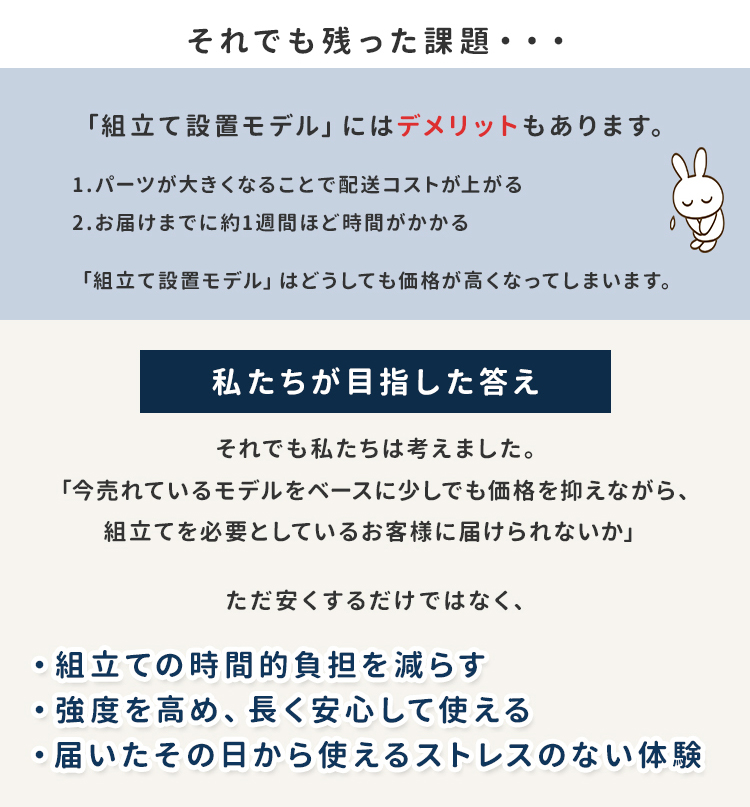 それでも残った課題・・・

「組立て設置モデル」にはデメリットもあります。

1.パーツが大きくなることで配送コストが上がる
2.お届けまでに約1週間ほど時間がかかる

「組立て設置モデル」はどうしても価格が高くなってしまいます。

私たちが目指した答え

それでも私たちは考えました。
「今売れているモデルをベースに少しでも価格を抑えながら、
組立てを必要としているお客様に届けられないか」

ただ安くするだけではなく、

・組立ての時間的負担を減らす
・強度を高め、長く安心して使える
・届いたその日から使えるストレスのない体験